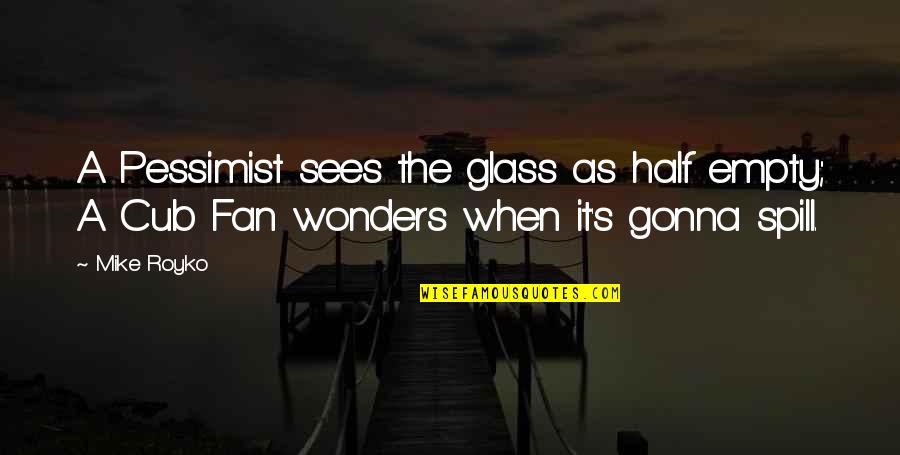 A Pessimist sees the glass as half empty; A Cub Fan wonders when it's gonna spill.

~ Mike Royko

WISEFAMOUSQUOTES.COM